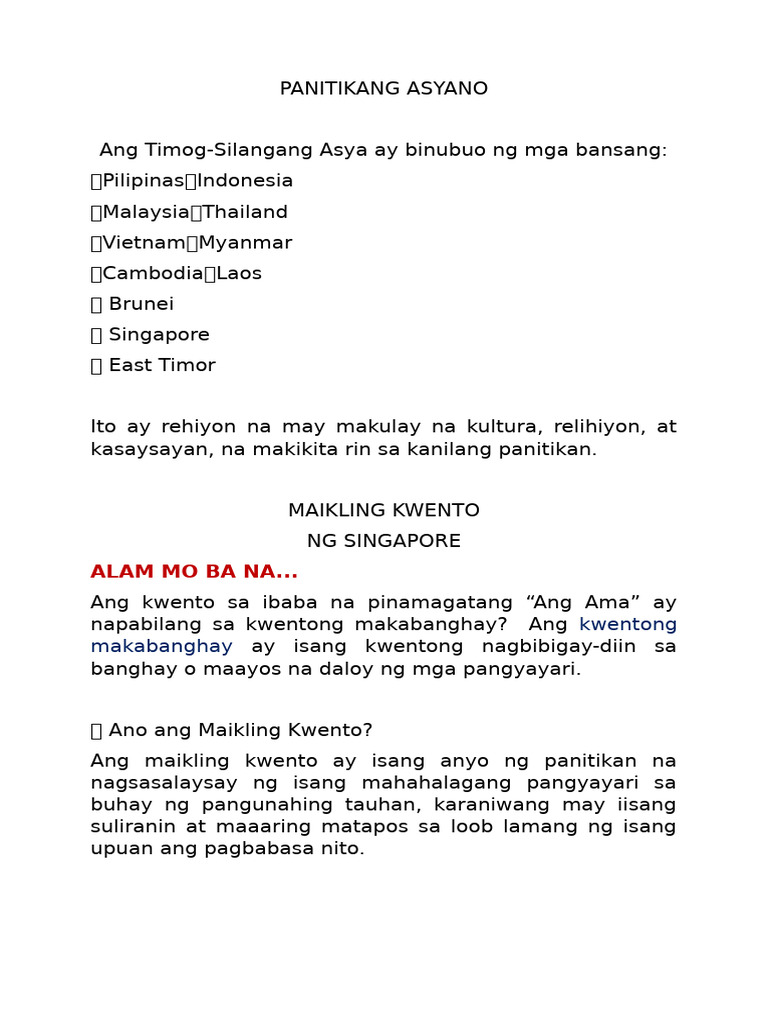 PANITIKANG ASYANO

Ang Timog-Silangang Asya ay binubuo ng mga bansang:
Pilipinas Indonesia
Malaysia Thailand
Vietnam Myanmar
Cambodia Laos
Brunei
Singapore
East Timor

Ito ay rehiyon na may makulay na kultura, relihiyon, at kasaysayan, na makikita rin sa kanilang panitikan.

MAIKLING KWENTO
NG SINGAPORE

ALAM MO BA NA...

Ang kwento sa ibaba na pinamagatang “Ang Ama” ay napabilang sa kwentong makabanghay? Ang kwentong makabanghay ay isang kwentong nagbibigay-diin sa banghay o maayos na daloy ng mga pangyayari.

Ano ang Maikling Kwento?

Ang maikling kwento ay isang anyo ng panitikan na nagsasalaysay ng isang mahahalagang pangyayari sa buhay ng pangunahing tauhan, karaniwang may iisang suliranin at maaaring matapos sa loob lamang ng isang upuan ang pagbabasa nito.